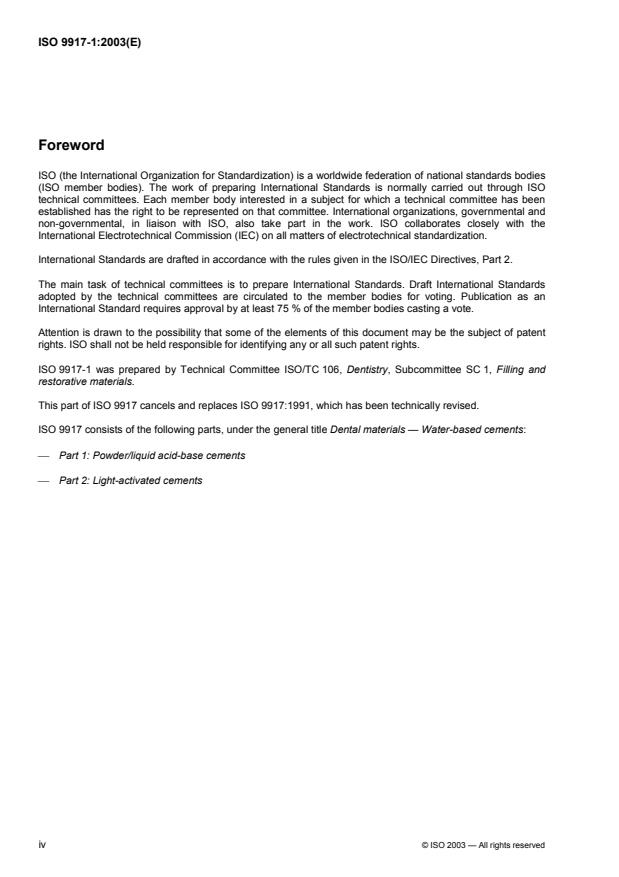 ISO 9917-1:2003(E)

Foreword

ISO (the International Organization for Standardization) is a worldwide federation of national standards bodies (ISO member bodies). The work of preparing International Standards is normally carried out through ISO technical committees. Each member body interested in a subject for which a technical committee has been established has the right to be represented on that committee. International organizations, governmental and non-governmental, in liaison with ISO, also take part in the work. ISO collaborates closely with the International Electrotechnical Commission (IEC) on all matters of electrotechnical standardization.

International Standards are drafted in accordance with the rules given in the ISO/IEC Directives, Part 2.

The main task of technical committees is to prepare International Standards. Draft International Standards adopted by the technical committees are circulated to the member bodies for voting. Publication as an International Standard requires approval by at least 75 % of the member bodies casting a vote.

Attention is drawn to the possibility that some of the elements of this document may be the subject of patent rights. ISO shall not be held responsible for identifying any or all such patent rights.

ISO 9917-1 was prepared by Technical Committee ISO/TC 106, Dentistry, Subcommittee SC 1, Filling and restorative materials.

This part of ISO 9917 cancels and replaces ISO 9917:1991, which has been technically revised.

ISO 9917 consists of the following parts, under the general title Dental materials — Water-based cements:

— Part 1: Powder/liquid acid-base cements

— Part 2: Light-activated cements

iv

© ISO 2003 — All rights reserved